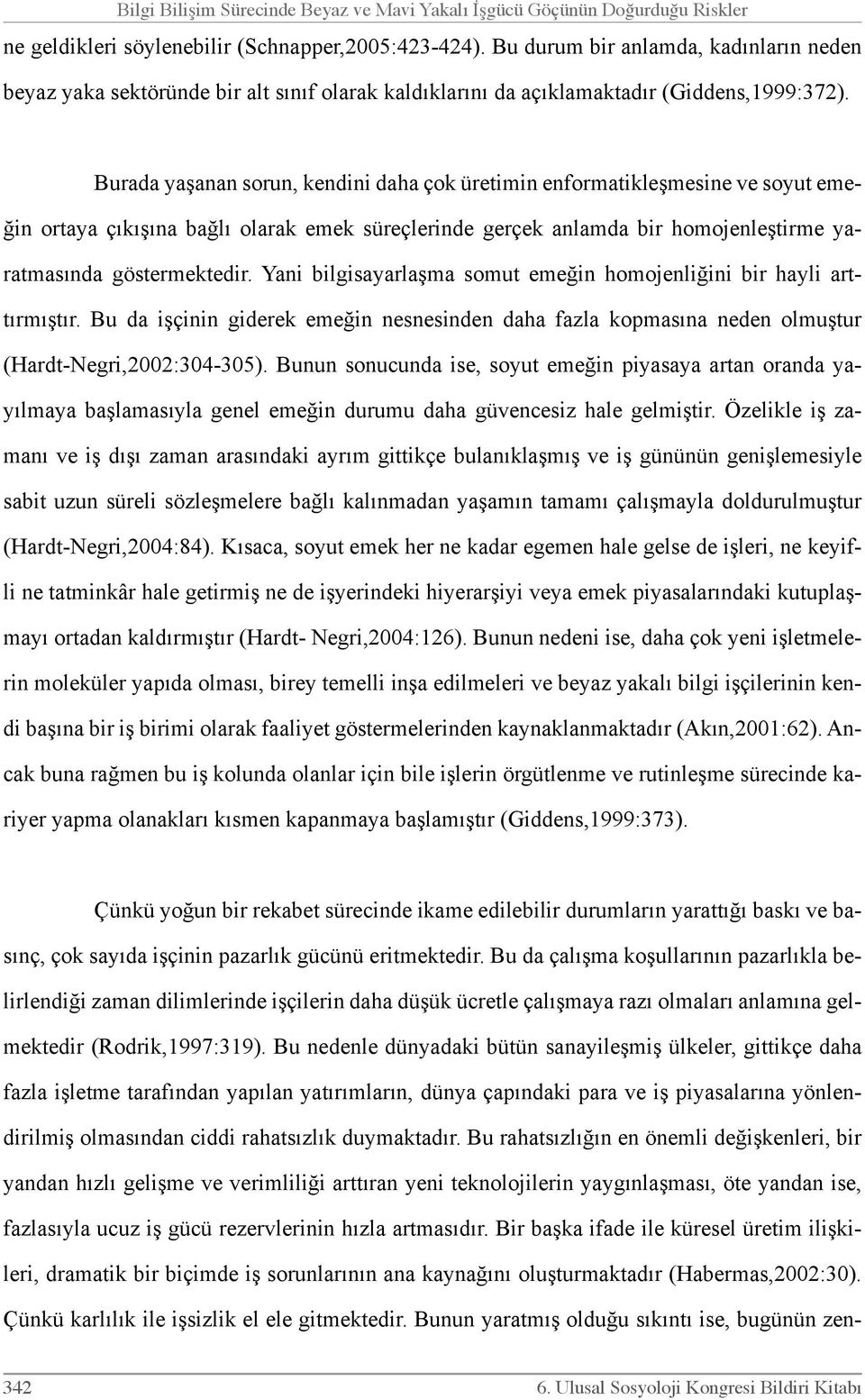 Bilgi Bilişim Sürecinde Beyaz ve Mavi Yakalı İşgücü Göçünün Doğurduğu Riskler

ne geldikleri söylenebilir (Schnapper,2005:423-424). Bu durum bir anlamda, kadınların neden beyaz yaka sektöründe bir alt sınıf olarak kaldıklarını da açıklamaktadır (Giddens,1999:372).

Burada yaşanan sorun, kendini daha çok üretimin enformatikleşmesine ve soyut emeğin ortaya çıkışına bağlı olarak emek süreçlerinde gerçek anlamda bir homojenleştirme yaratmasında göstermektedir. Yani bilgisayarlaşma somut emeğin homojenliğini bir hayli arttırmıştır. Bu da işçinin giderek emeğin nesnesinden daha fazla kopmasına neden olmuştur (Hardt-Negri,2002:304-305). Bunun sonucunda ise, soyut emeğin piyasaya artan oranda yayılmaya başlamasıyla genel emeğin durumu daha güvencesiz hale gelmiştir. Özelikle iş zamanı ve iş dışı zaman arasındaki ayrım gittikçe bulanıklaşmış ve iş gününün genişlemesiyle sabit uzun süreli sözleşmelere bağlı kalınmadan yaşamın tamamı çalışmayla doldurulmuştur (Hardt-Negri,2004:84). Kısaca, soyut emek her ne kadar egemen hale gelse de işleri, ne keyifli ne tatminkâr hale getirmiş ne de işyerindeki hiyerarşiyi veya emek piyasalarındaki kutuplaşmayı ortadan kaldırmıştır (Hardt- Negri,2004:126). Bunun nedeni ise, daha çok yeni işletmelerin moleküler yapıda olması, birey temelli inşa edilmeleri ve beyaz yakalı bilgi işçilerinin kendi başına bir iş birimi olarak faaliyet göstermelerinden kaynaklanmaktadır (Akın,2001:62). Ancak buna rağmen bu iş kolunda olanlar için bile işlerin örgütlenme ve rutinleşme sürecinde kariyer yapma olanakları kısmen kapanmaya başlamıştır (Giddens,1999:373).

Çünkü yoğun bir rekabet sürecinde ikame edilebilir durumların yarattığı baskı ve basınç, çok sayıda işçinin pazarlık gücünü eritmektedir. Bu da çalışma koşullarının pazarlıkla belirlendiği zaman dilimlerinde işçilerin daha düşük ücretle çalışmaya razı olmaları anlamına gelmektedir (Rodrik,1997:319). Bu nedenle dünyadaki bütün sanayileşmiş ülkeler, gittikçe daha fazla işletme tarafından yapılan yatırımların, dünya çapındaki para ve iş piyasalarına yönlendirilmiş olmasından ciddi rahatsızlık duymaktadır. Bu rahatsızlığın en önemli değişkenleri, bir yandan hızlı gelişme ve verimliliği arttıran yeni teknolojilerin yaygınlaşması, öte yandan ise, fazlasıyla ucuz iş gücü rezervlerinin hızla artmasıdır. Bir başka ifade ile küresel üretim ilişkileri, dramatik bir biçimde iş sorunlarının ana kaynağını oluşturmaktadır (Habermas,2002:30). Çünkü karlılık ile işsizlik el ele gitmektedir. Bunun yaratmış olduğu sıkıntı ise, bugünün zen-

342 6. Ulusal Sosyoloji Kongresi Bildiri Kitabı